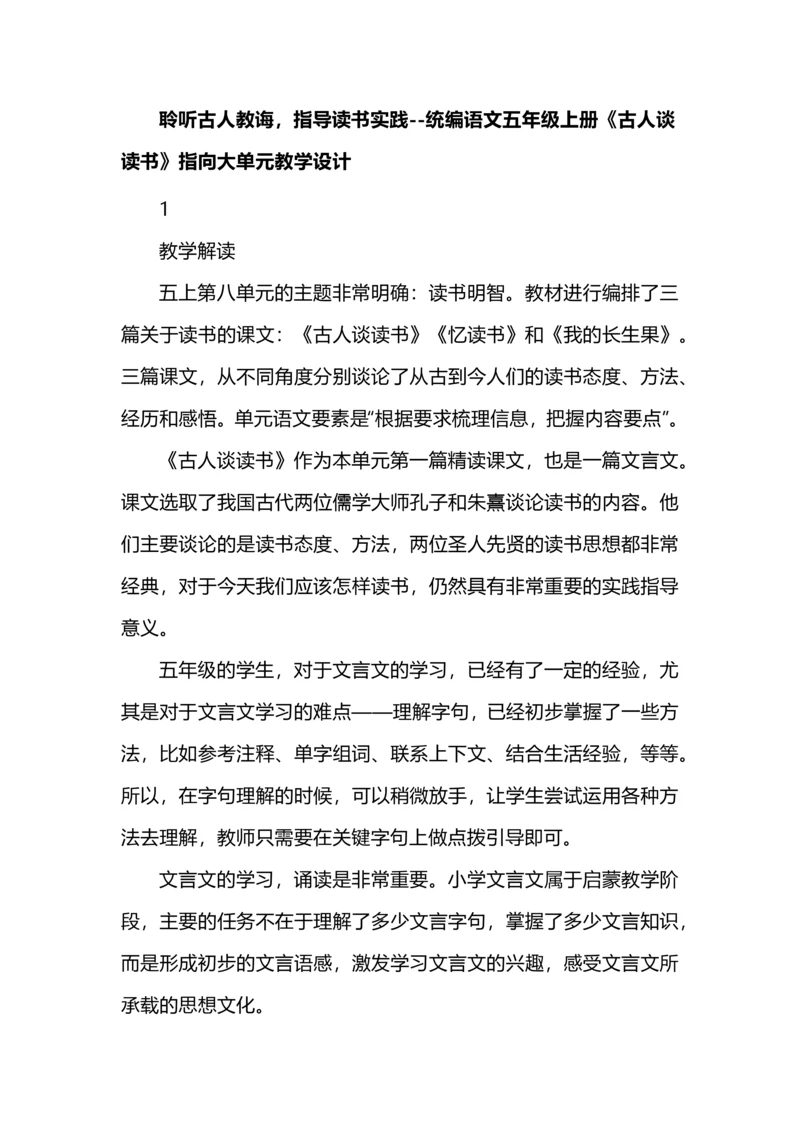 聆听古人教诲，指导读书实践--统编语文五年级上册《古人谈读书》指向大单元教学设计

1

教学解读

五上第八单元的主题非常明确：读书明智。教材进行编排了三篇关于读书的课文：《古人谈读书》《忆读书》和《我的长生果》。三篇课文，从不同角度分别谈论了从古到今人们的读书态度、方法、经历和感悟。单元语文要素是“根据要求梳理信息，把握内容要点”。

《古人谈读书》作为本单元第一篇精读课文，也是一篇文言文。课文选取了我国古代两位儒学大师孔子和朱熹谈论读书的内容。他们主要谈论的是读书态度、方法，两位圣人先贤的读书思想都非常经典，对于今天我们应该怎样读书，仍然具有非常重要的实践指导意义。

五年级的学生，对于文言文的学习，已经有了一定的经验，尤其是对于文言文学习的难点——理解字句，已经初步掌握了一些方法，比如参考注释、单字组词、联系上下文、结合生活经验，等等。所以，在字句理解的时候，可以稍微放手，让学生尝试运用各种方法去理解，教师只需要在关键字句上做点拨引导即可。

文言文的学习，诵读是非常重要。小学文言文属于启蒙教学阶段，主要的任务不在于理解了多少文言字句，掌握了多少文言知识，而是形成初步的文言语感，激发学习文言文的兴趣，感受文言文所承载的思想文化。